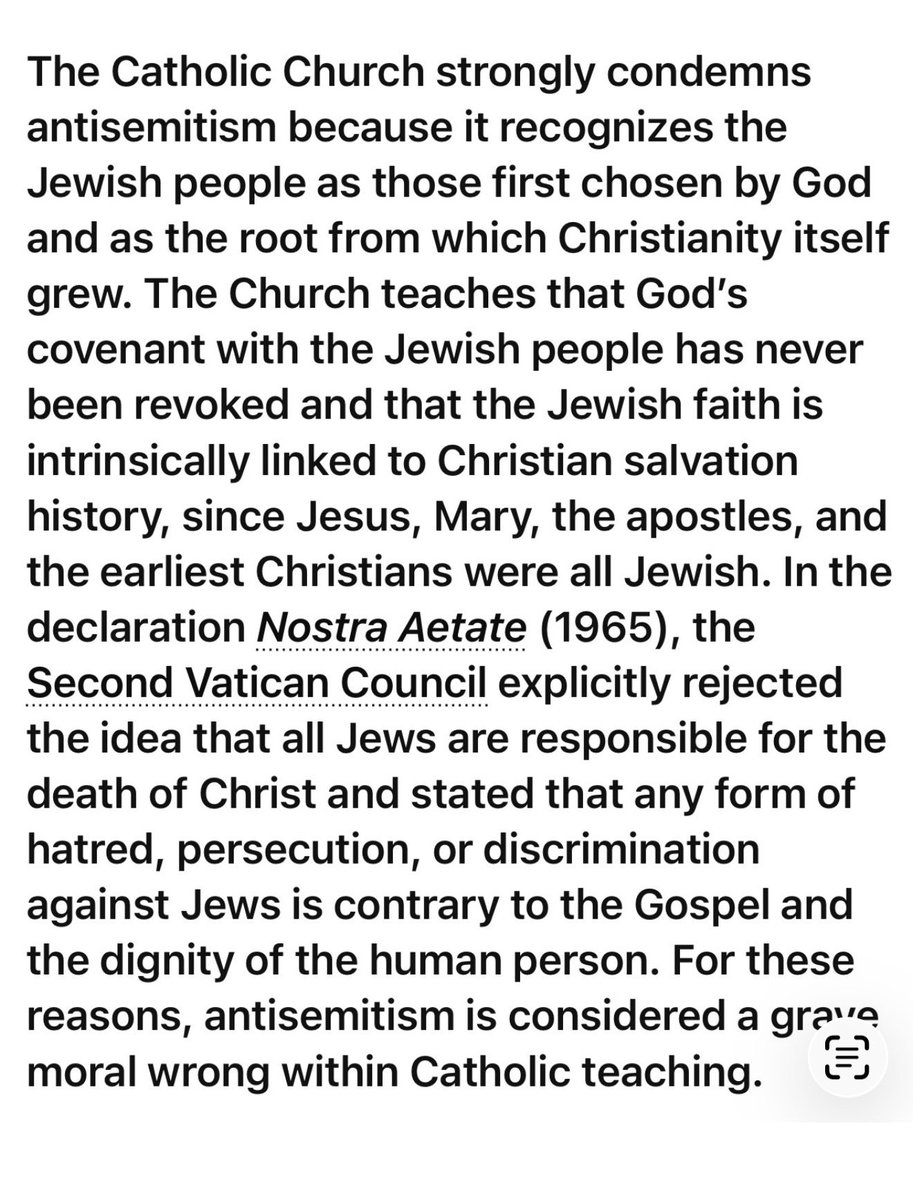 The Catholic Church strongly condemns antisemitism because it recognizes the Jewish people as those first chosen by God and as the root from which Christianity itself grew. The Church teaches that God's covenant with the Jewish people has never been revoked and that the Jewish faith is intrinsically linked to Christian salvation history, since Jesus, Mary, the apostles, and the earliest Christians were all Jewish. In the declaration Nostra Aetate (1965), the Second Vatican Council explicitly rejected the idea that all Jews are responsible for the death of Christ and stated that any form of hatred, persecution, or discrimination against Jews is contrary to the Gospel and the dignity of the human person. For these reasons, antisemitism is considered a grave moral wrong within Catholic teaching.